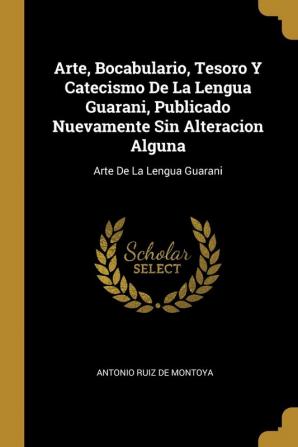 Arte, Bocabulario, Tesoro Y Catecismo De La Lengua Guarani, Publicado Nuevamente Sin Alteracion Alguna

Arte De La Lengua Guarani

Scholar SELECT

ANTONIO RUIZ DE MONTOYA